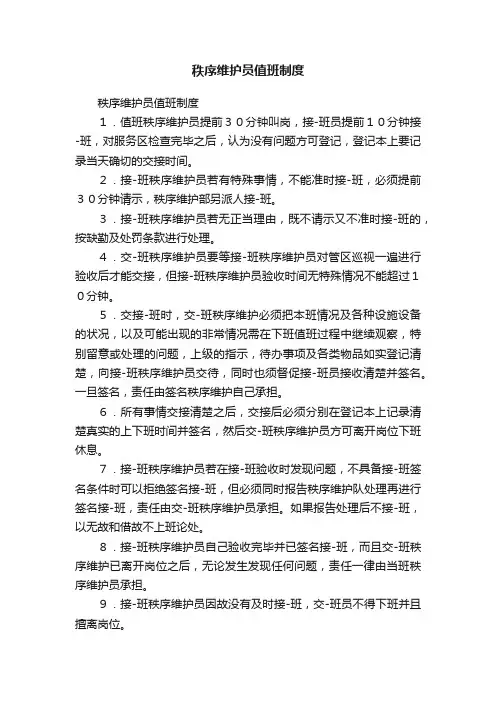 秩序维护员值班制度

秩序维护员值班制度

１．值班秩序维护员提前３０分钟叫岗，接-班员提前１０分钟接-班，对服务区检查完毕之后，认为没有问题方可登记，登记本上要记录当天确切的交接时间。

２．接-班秩序维护员若有特殊事情，不能准时接-班，必须提前３０分钟请示，秩序维护部另派人接-班。

３．接-班秩序维护员若无正当理由，既不请示又不准时接-班的，按缺勤及处罚条款进行处理。

４．交-班秩序维护员要等接-班秩序维护员对管区巡视一遍进行验收后才能交接，但接-班秩序维护员验收时间无特殊情况不能超过１０分钟。

５．交接-班时，交-班秩序维护必须把本班情况及各种设施设备的状况，以及可能出现的非常情况需在下班值班过程中继续观察，特别留意或处理的问题，上级的指示，待办事项及各类物品如实登记清楚，向接-班秩序维护员交待，同时也须督促接-班员接收清楚并签名。一旦签名，责任由签名秩序维护自己承担。

６．所有事情交接清楚之后，交接后必须分别在登记本上记录清楚真实的上下班时间并签名，然后交-班秩序维护员方可离开岗位下班休息。

７．接-班秩序维护员若在接-班验收时发现问题，不具备接-班签名条件时可以拒绝签名接-班，但必须同时报告秩序维护队处理再进行签名接-班，责任由交-班秩序维护员承担。如果报告处理后不接-班，以无故和借故不上班论处。

８．接-班秩序维护员自己验收完毕并已签名接-班，而且交-班秩序维护已离开岗位之后，无论发生发现任何问题，责任一律由当班秩序维护员承担。

９．接-班秩序维护员因故没有及时接-班，交-班员不得下班并且擅离岗位。